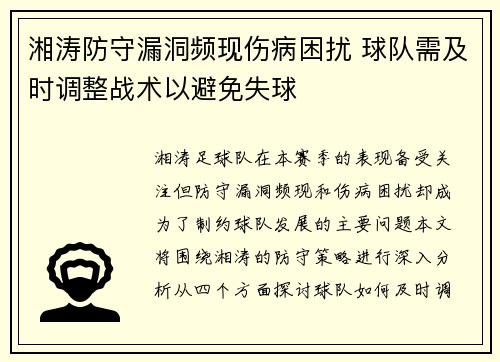 湘涛防守漏洞频现伤病困扰 球队需及时调整战术以避免失球

湘涛足球队在本赛季的表现备受关注但防守漏洞频现和伤病困扰却成为了制约球队发展的主要问题本文将围绕湘涛的防守策略进行深入分析从四个方面探讨球队如何及时调